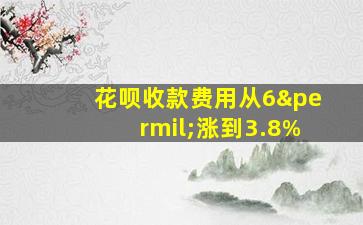 花呗收款费用从6&permil;涨到3.8%